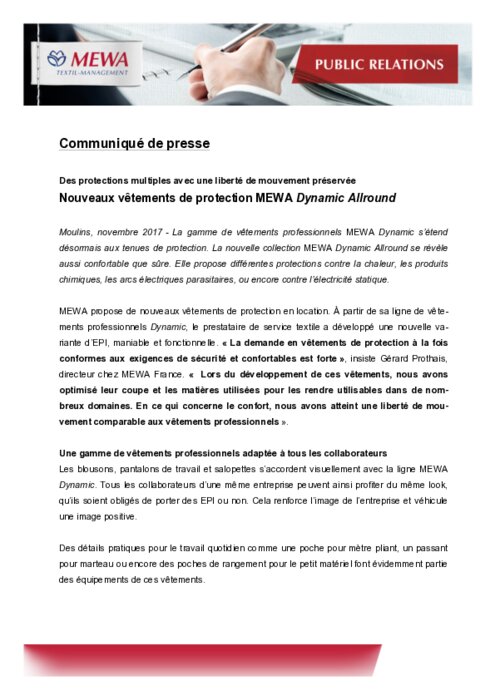 MEWA
TEXTIL-MANAGEMENT

PUBLIC RELATIONS

Communiqué de presse

Des protections multiples avec une liberté de mouvement préservée

Nouveaux vêtements de protection MEWA Dynamic Allround

Moulins, novembre 2017 - La gamme de vêtements professionnels MEWA Dynamic s'étend désormais aux tenues de protection. La nouvelle collection MEWA Dynamic Allround se révèle aussi confortable que sûre. Elle propose différentes protections contre la chaleur, les produits chimiques, les arcs électriques parasitaires, ou encore contre l'électricité statique.

MEWA propose de nouveaux vêtements de protection en location. À partir de sa ligne de vêtements professionnels Dynamic, le prestataire de service textile a développé une nouvelle variante d'EPI, maniable et fonctionnelle. « La demande en vêtements de protection à la fois conformes aux exigences de sécurité et confortables est forte », insiste Gérard Prothais, directeur chez MEWA France. « Lors du développement de ces vêtements, nous avons optimisé leur coupe et les matières utilisées pour les rendre utilisables dans de nombreux domaines. En ce qui concerne le confort, nous avons atteint une liberté de mouvement comparable aux vêtements professionnels ».

Une gamme de vêtements professionnels adaptée à tous les collaborateurs
Les blousons, pantalons de travail et salopettes s'accordent visuellement avec la ligne MEWA Dynamic. Tous les collaborateurs d'une même entreprise peuvent ainsi profiter du même look, qu'ils soient obligés de porter des EPI ou non. Cela renforce l'image de l'entreprise et véhicule une image positive.

Des détails pratiques pour le travail quotidien comme une poche pour mètre pliant, un passant pour marteau ou encore des poches de rangement pour le petit matériel font évidemment partie des équipements de ces vêtements.